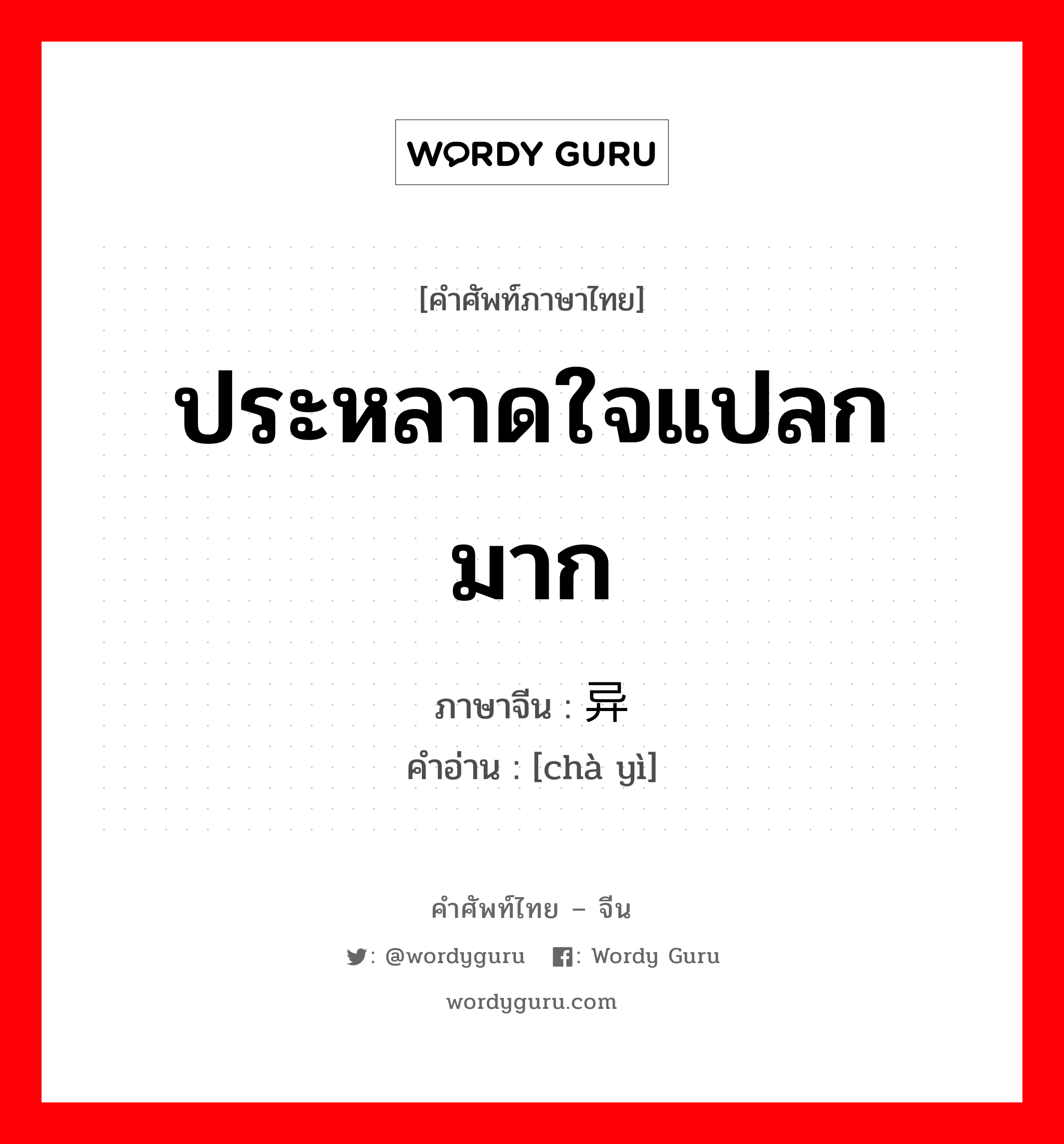 WORDY GURU

[คำศัพท์ภาษาไทย]

ประหลาดใจแปลกมาก

ภาษาจีน : 异
คำอ่าน : [chà yì]

คำศัพท์ไทย – จีน

: @wordyguru : Wordy Guru

wordyguru.com